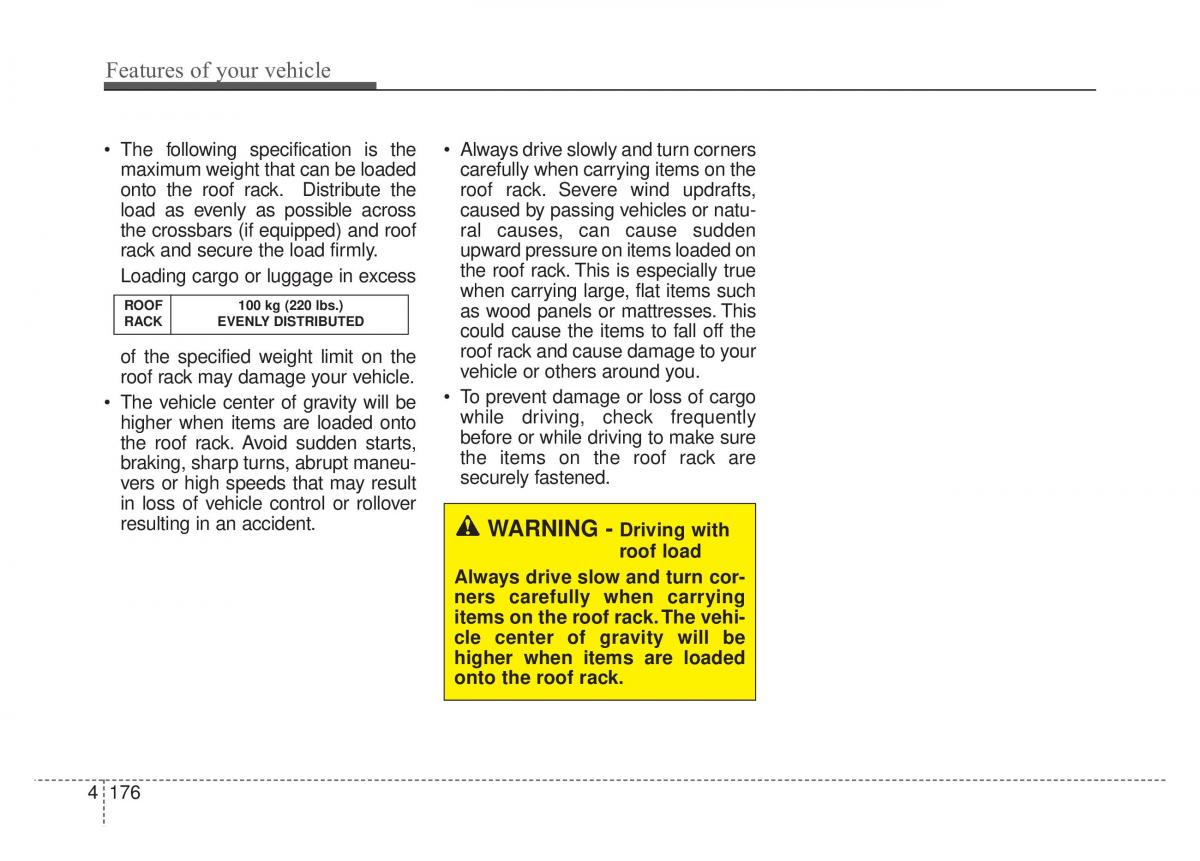 Features of your vehicle

• The following specification is the maximum weight that can be loaded onto the roof rack. Distribute the load as evenly as possible across the crossbars (if equipped) and roof rack and secure the load firmly.

Loading cargo or luggage in excess

| ROOF RACK | 100 kg (220 lbs.) EVENLY DISTRIBUTED |
|---|---|

of the specified weight limit on the roof rack may damage your vehicle.

• The vehicle center of gravity will be higher when items are loaded onto the roof rack. Avoid sudden starts, braking, sharp turns, abrupt maneuvers or high speeds that may result in loss of vehicle control or rollover resulting in an accident.

• Always drive slowly and turn corners carefully when carrying items on the roof rack. Severe wind updrafts, caused by passing vehicles or natural causes, can cause sudden upward pressure on items loaded on the roof rack. This is especially true when carrying large, flat items such as wood panels or mattresses. This could cause the items to fall off the roof rack and cause damage to your vehicle or others around you.

• To prevent damage or loss of cargo while driving, check frequently before or while driving to make sure the items on the roof rack are securely fastened.

WARNING - Driving with roof load

Always drive slow and turn corners carefully when carrying items on the roof rack. The vehicle center of gravity will be higher when items are loaded onto the roof rack.

4 176